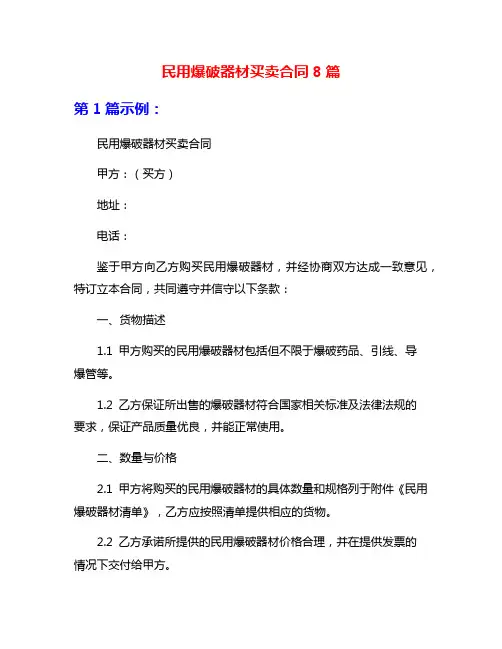 民用爆破器材买卖合同 8 篇

第 1 篇示例：

民用爆破器材买卖合同

甲方：（买方）

地址：

电话：

鉴于甲方向乙方购买民用爆破器材，并经协商双方达成一致意见，特订立本合同，共同遵守并信守以下条款：

一、货物描述

1.1 甲方购买的民用爆破器材包括但不限于爆破药品、引线、导爆管等。

1.2 乙方保证所出售的爆破器材符合国家相关标准及法律法规的要求，保证产品质量优良，并能正常使用。

二、数量与价格

2.1 甲方将购买的民用爆破器材的具体数量和规格列于附件《民用爆破器材清单》，乙方应按照清单提供相应的货物。

2.2 乙方承诺所提供的民用爆破器材价格合理，并在提供发票的情况下交付给甲方。